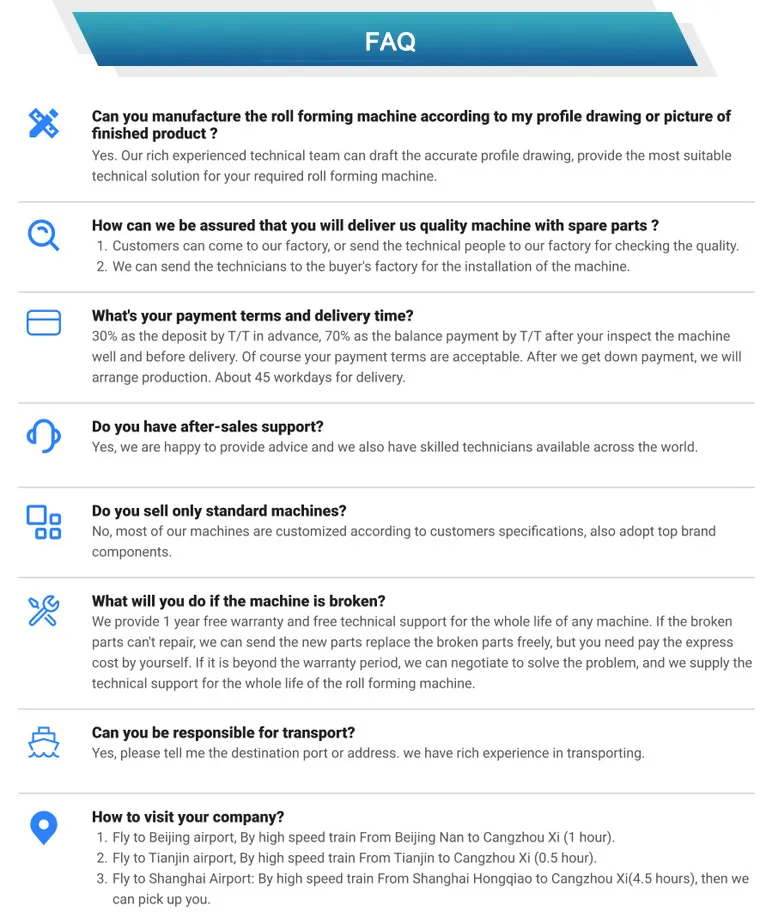 FAQ

Can you manufacture the roll forming machine according to my profile drawing or picture of finished product ?
Yes. Our rich experienced technical team can draft the accurate profile drawing, provide the most suitable technical solution for your required roll forming machine.

How can we be assured that you will deliver us quality machine with spare parts ?
1. Customers can come to our factory, or send the technical people to our factory for checking the quality.
2. We can send the technicians to the buyer's factory for the installation of the machine.

What's your payment terms and delivery time?
30% as the deposit by T/T in advance, 70% as the balance payment by T/T after your inspect the machine well and before delivery. Of course your payment terms are acceptable. After we get down payment, we will arrange production. About 45 workdays for delivery.

Do you have after-sales support?
Yes, we are happy to provide advice and we also have skilled technicians available across the world.

Do you sell only standard machines?
No, most of our machines are customized according to customers specifications, also adopt top brand components.

What will you do if the machine is broken?
We provide 1 year free warranty and free technical support for the whole life of any machine. If the broken parts can't repair, we can send the new parts replace the broken parts freely, but you need pay the express cost by yourself. If it is beyond the warranty period, we can negotiate to solve the problem, and we supply the technical support for the whole life of the roll forming machine.

Can you be responsible for transport?
Yes, please tell me the destination port or address. we have rich experience in transporting.

How to visit your company?
1. Fly to Beijing airport, By high speed train From Beijing Nan to Cangzhou Xi (1 hour).
2. Fly to Tianjin airport, By high speed train From Tianjin to Cangzhou Xi (0.5 hour).
3. Fly to Shanghai Airport: By high speed train From Shanghai Hongqiao to Cangzhou Xi(4.5 hours), then we can pick up you.